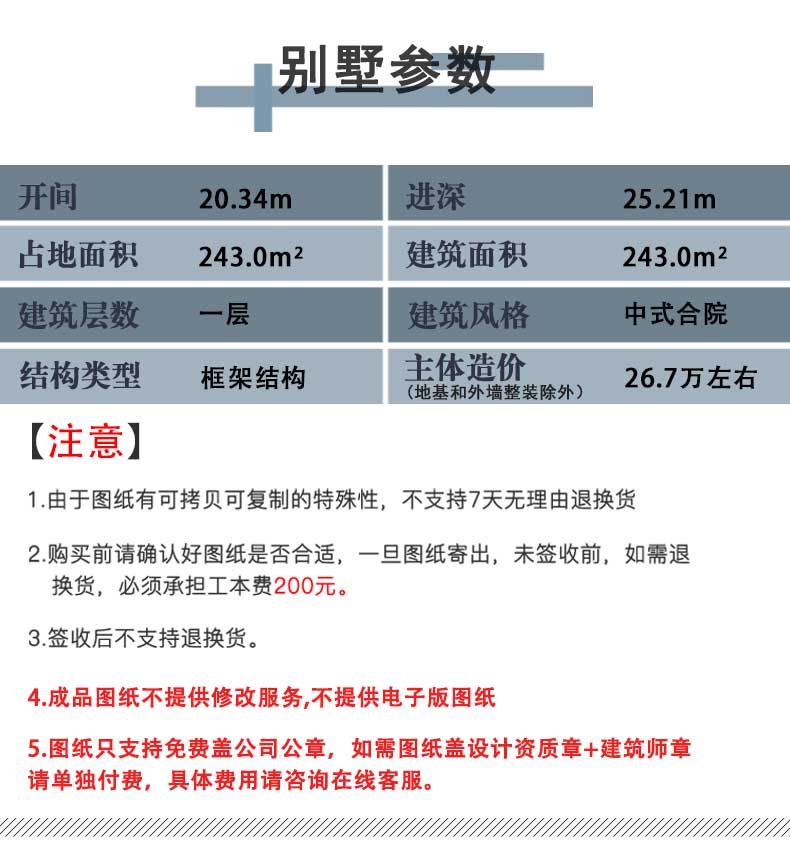 别墅参数

| 开间 | 20.34m | 进深 | 25.21m |
|---|---|---|---|
| 占地面积 | 243.0m² | 建筑面积 | 243.0m² |
| 建筑层数 | 一层 | 建筑风格 | 中式合院 |
| 结构类型 | 框架结构 | 主体造价（地基和外墙整装除外） | 26.7万左右 |

【注意】

1.由于图纸有可拷贝可复制的特殊性，不支持7天无理由退换货

2.购买前请确认好图纸是否合适，一旦图纸寄出，未签收前，如需退换货，必须承担工本费200元。

3.签收后不支持退换货。

4.成品图纸不提供修改服务,不提供电子版图纸

5.图纸只支持免费盖公司公章，如需图纸盖设计资质章+建筑师章请单独付费，具体费用请咨询在线客服。